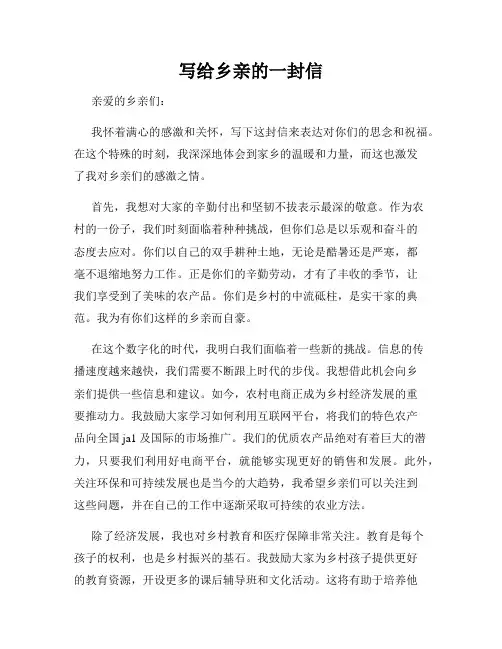 写给乡亲的一封信

亲爱的乡亲们：

我怀着满心的感激和关怀，写下这封信来表达对你们的思念和祝福。在这个特殊的时刻，我深深地体会到家乡的温暖和力量，而这也激发了我对乡亲们的感激之情。

首先，我想对大家的辛勤付出和坚韧不拔表示最深的敬意。作为农村的一份子，我们时刻面临着种种挑战，但你们总是以乐观和奋斗的态度去应对。你们以自己的双手耕种土地，无论是酷暑还是严寒，都毫不退缩地努力工作。正是你们的辛勤劳动，才有了丰收的季节，让我们享受到了美味的农产品。你们是乡村的中流砥柱，是实干家的典范。我为有你们这样的乡亲而自豪。

在这个数字化的时代，我明白我们面临着一些新的挑战。信息的传播速度越来越快，我们需要不断跟上时代的步伐。我想借此机会向乡亲们提供一些信息和建议。如今，农村电商正成为乡村经济发展的重要推动力。我鼓励大家学习如何利用互联网平台，将我们的特色农产品向全国 ja1 及国际的市场推广。我们的优质农产品绝对有着巨大的潜力，只要我们利用好电商平台，就能够实现更好的销售和发展。此外，关注环保和可持续发展也是当今的大趋势，我希望乡亲们可以关注到这些问题，并在自己的工作中逐渐采取可持续的农业方法。

除了经济发展，我也对乡村教育和医疗保障非常关注。教育是每个孩子的权利，也是乡村振兴的基石。我鼓励大家为乡村孩子提供更好的教育资源，开设更多的课后辅导班和文化活动。这将有助于培养他